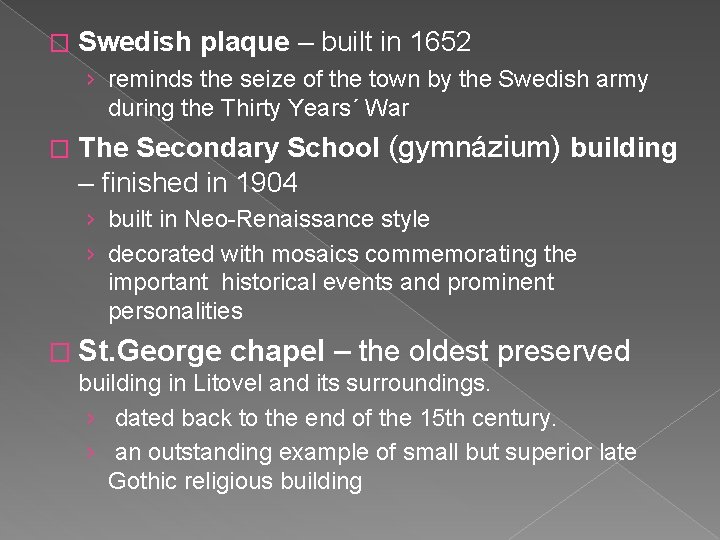 □ Swedish plaque – built in 1652

› reminds the seize of the town by the Swedish army during the Thirty Years´ War

□ The Secondary School (gymnázium) building – finished in 1904

› built in Neo-Renaissance style

› decorated with mosaics commemorating the important historical events and prominent personalities

□ St.George chapel – the oldest preserved building in Litovel and its surroundings.

› dated back to the end of the 15th century.

› an outstanding example of small but superior late Gothic religious building